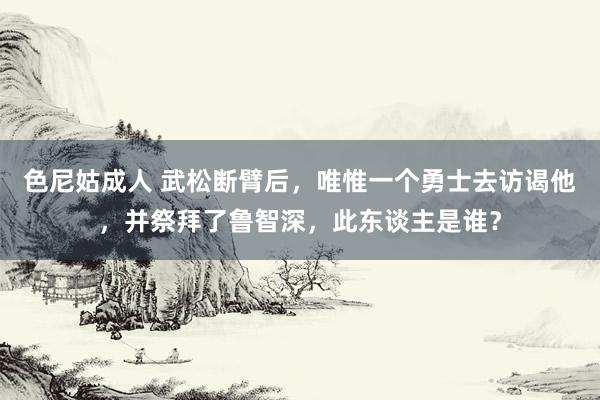 色尼姑成人 武松断臂后，唯惟一个勇士去访谒他，并祭拜了鲁智深，此东谈主是谁？